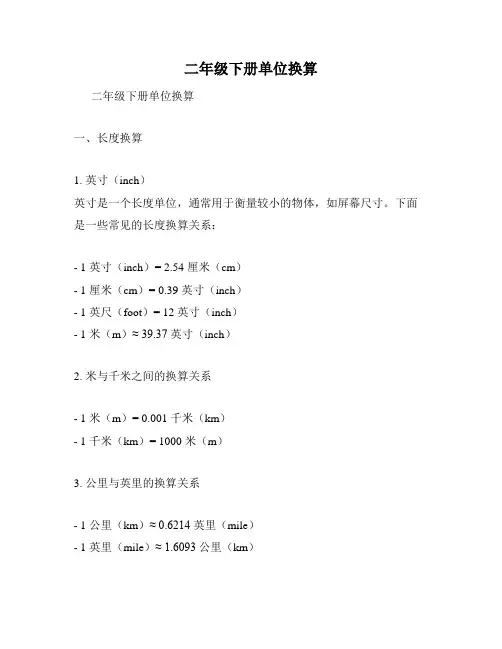 二年级下册单位换算

二年级下册单位换算

一、长度换算

1. 英寸（inch）

英寸是一个长度单位，通常用于衡量较小的物体，如屏幕尺寸。下面是一些常见的长度换算关系：

- 1 英寸（inch）= 2.54 厘米（cm）
- 1 厘米（cm）= 0.39 英寸（inch）
- 1 英尺（foot）= 12 英寸（inch）
- 1 米（m）≈ 39.37 英寸（inch）

2. 米与千米之间的换算关系

- 1 米（m）= 0.001 千米（km）
- 1 千米（km）= 1000 米（m）

3. 公里与英里的换算关系

- 1 公里（km）≈ 0.6214 英里（mile）
- 1 英里（mile）≈ 1.6093 公里（km）